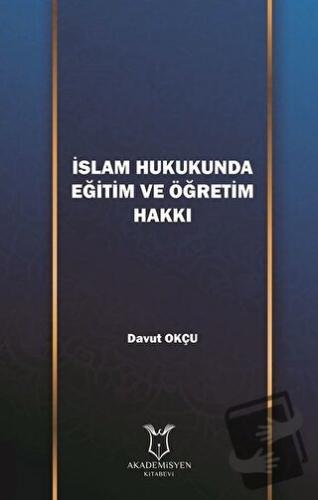 İSLAM HUKUKUNDA EĞİTİM VE ÖĞRETİM HAKKI

Davut OKÇU

AKADEMİSYEN
KİTABEVİ